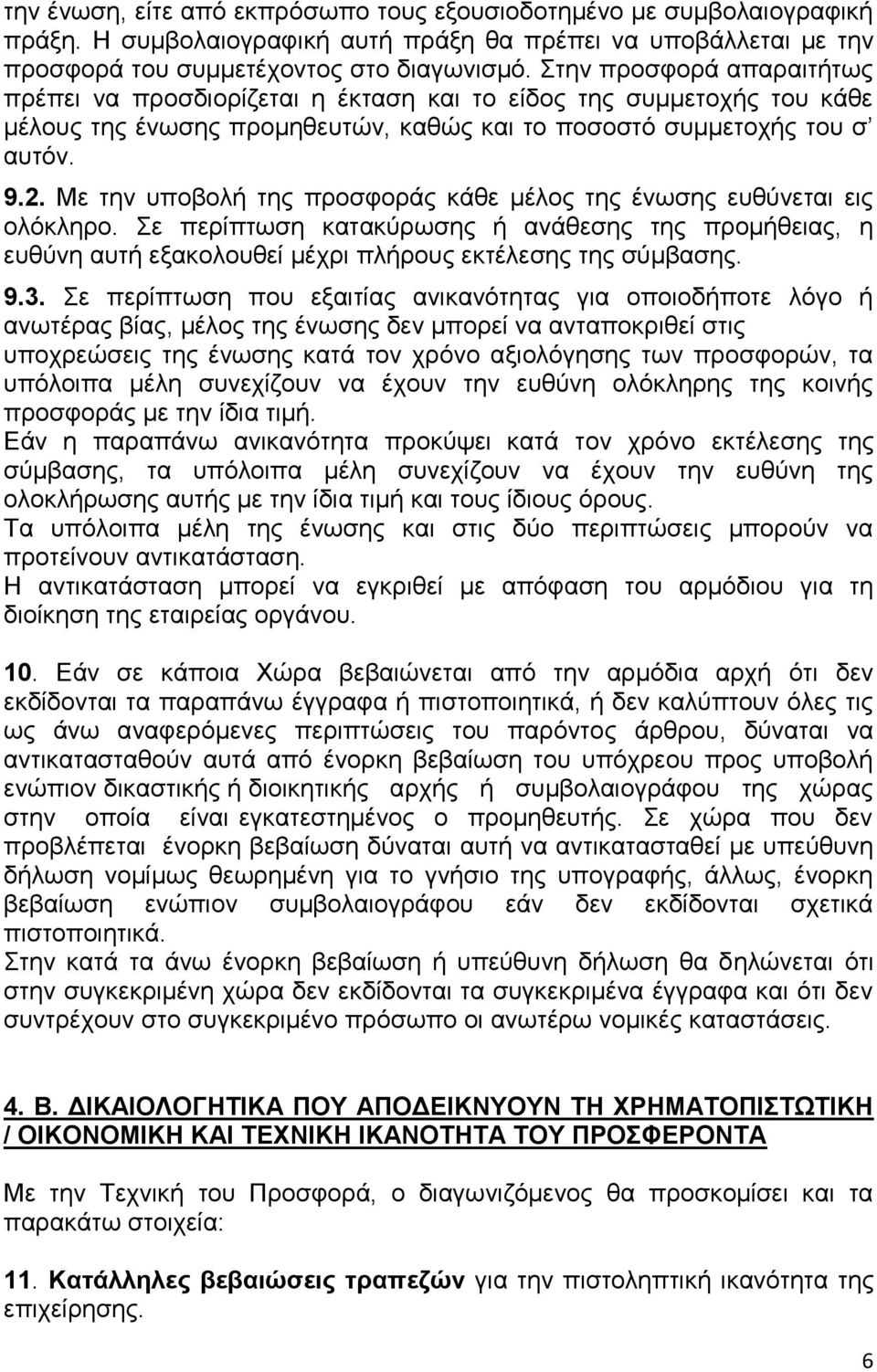 την ένωση, είτε από εκπρόσωπο τους εξουσιοδοτημένο με συμβολαιογραφική πράξη. Η συμβολαιογραφική αυτή πράξη θα πρέπει να υποβάλλεται με την προσφορά του συμμετέχοντος στο διαγωνισμό. Στην προσφορά απαραιτήτως πρέπει να προσδιορίζεται η έκταση και το είδος της συμμετοχής του κάθε μέλους της ένωσης προμηθευτών, καθώς και το ποσοστό συμμετοχής του σ' αυτόν.

9.2. Με την υποβολή της προσφοράς κάθε μέλος της ένωσης ευθύνεται εις ολόκληρο. Σε περίπτωση κατακύρωσης ή ανάθεσης της προμήθειας, η ευθύνη αυτή εξακολουθεί μέχρι πλήρους εκτέλεσης της σύμβασης.

9.3. Σε περίπτωση που εξαιτίας ανικανότητας για οποιοδήποτε λόγο ή ανωτέρας βίας, μέλος της ένωσης δεν μπορεί να ανταποκριθεί στις υποχρεώσεις της ένωσης κατά τον χρόνο αξιολόγησης των προσφορών, τα υπόλοιπα μέλη συνεχίζουν να έχουν την ευθύνη ολόκληρης της κοινής προσφοράς με την ίδια τιμή.
Εάν η παραπάνω ανικανότητα προκύψει κατά τον χρόνο εκτέλεσης της σύμβασης, τα υπόλοιπα μέλη συνεχίζουν να έχουν την ευθύνη της ολοκλήρωσης αυτής με την ίδια τιμή και τους ίδιους όρους.
Τα υπόλοιπα μέλη της ένωσης και στις δύο περιπτώσεις μπορούν να προτείνουν αντικατάσταση.
Η αντικατάσταση μπορεί να εγκριθεί με απόφαση του αρμόδιου για τη διοίκηση της εταιρείας οργάνου.

10. Εάν σε κάποια Χώρα βεβαιώνεται από την αρμόδια αρχή ότι δεν εκδίδονται τα παραπάνω έγγραφα ή πιστοποιητικά, ή δεν καλύπτουν όλες τις ως άνω αναφερόμενες περιπτώσεις του παρόντος άρθρου, δύναται να αντικατασταθούν αυτά από ένορκη βεβαίωση του υπόχρεου προς υποβολή ενώπιον δικαστικής ή διοικητικής αρχής ή συμβολαιογράφου της χώρας στην οποία είναι εγκατεστημένος ο προμηθευτής. Σε χώρα που δεν προβλέπεται ένορκη βεβαίωση δύναται αυτή να αντικατασταθεί με υπεύθυνη δήλωση νομίμως θεωρημένη για το γνήσιο της υπογραφής, άλλως, ένορκη βεβαίωση ενώπιον συμβολαιογράφου εάν δεν εκδίδονται σχετικά πιστοποιητικά.
Στην κατά τα άνω ένορκη βεβαίωση ή υπεύθυνη δήλωση θα δηλώνεται ότι στην συγκεκριμένη χώρα δεν εκδίδονται τα συγκεκριμένα έγγραφα και ότι δεν συντρέχουν στο συγκεκριμένο πρόσωπο οι ανωτέρω νομικές καταστάσεις.

4. Β. ΔΙΚΑΙΟΛΟΓΗΤΙΚΑ ΠΟΥ ΑΠΟΔΕΙΚΝΥΟΥΝ ΤΗ ΧΡΗΜΑΤΟΠΙΣΤΩΤΙΚΗ / ΟΙΚΟΝΟΜΙΚΗ ΚΑΙ ΤΕΧΝΙΚΗ ΙΚΑΝΟΤΗΤΑ ΤΟΥ ΠΡΟΣΦΕΡΟΝΤΑ

Με την Τεχνική του Προσφορά, ο διαγωνιζόμενος θα προσκομίσει και τα παρακάτω στοιχεία:

11. Κατάλληλες βεβαιώσεις τραπεζών για την πιστοληπτική ικανότητα της επιχείρησης.

6